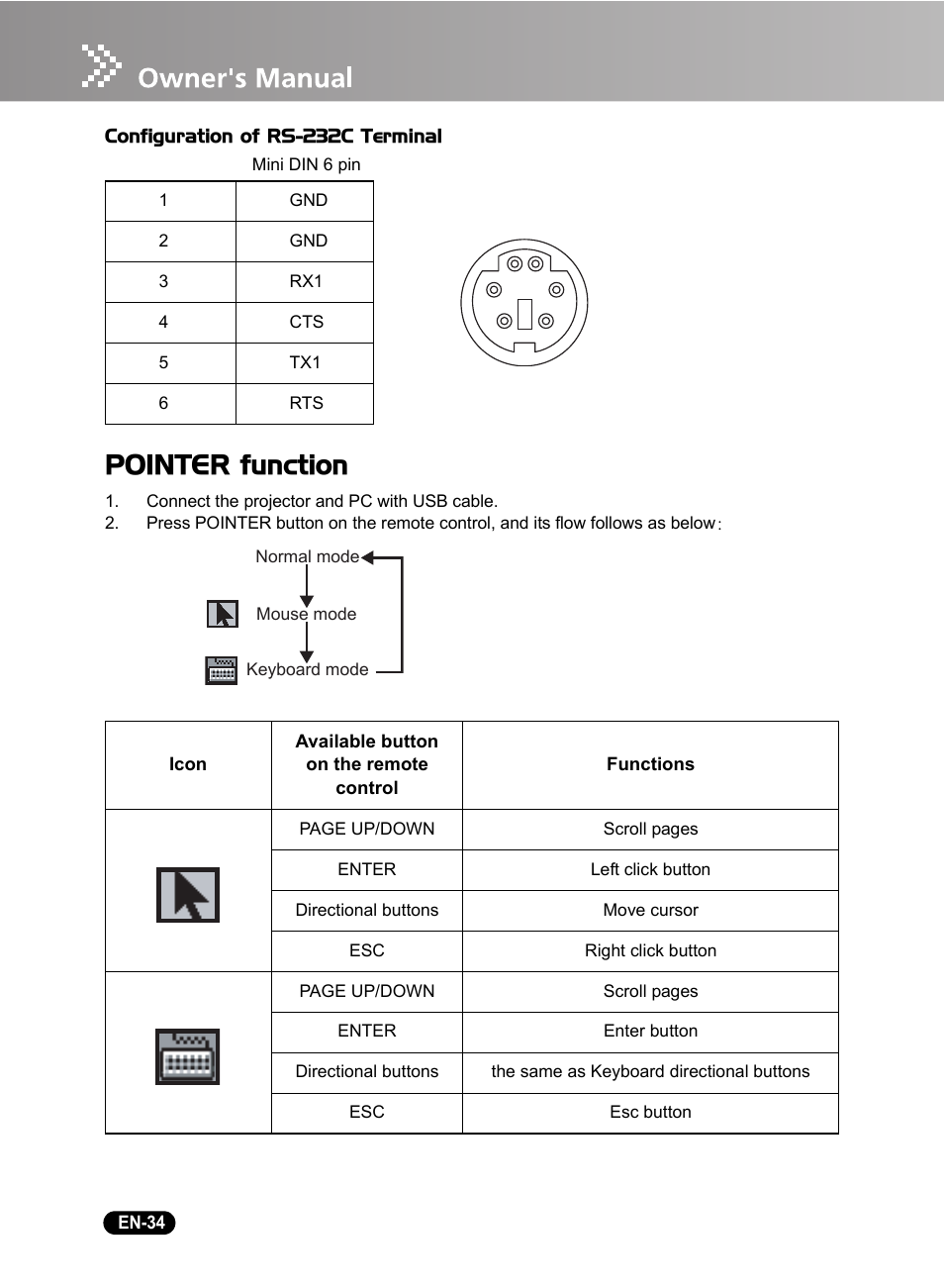 Owner's Manual

Configuration of RS-232C Terminal

Mini DIN 6 pin

| 1 | GND |
|---|---|
| 2 | GND |
| 3 | RX1 |
| 4 | CTS |
| 5 | TX1 |
| 6 | RTS |

POINTER function

1. Connect the projector and PC with USB cable.
2. Press POINTER button on the remote control, and its flow follows as below:

Normal mode

Mouse mode

Keyboard mode

| Icon | Available button on the remote control | Functions |
|---|---|---|
| | PAGE UP/DOWN | Scroll pages |
| | ENTER | Left click button |
| | Directional buttons | Move cursor |
| | ESC | Right click button |
| | PAGE UP/DOWN | Scroll pages |
| | ENTER | Enter button |
| | Directional buttons | the same as Keyboard directional buttons |
| | ESC | Esc button |

EN-34